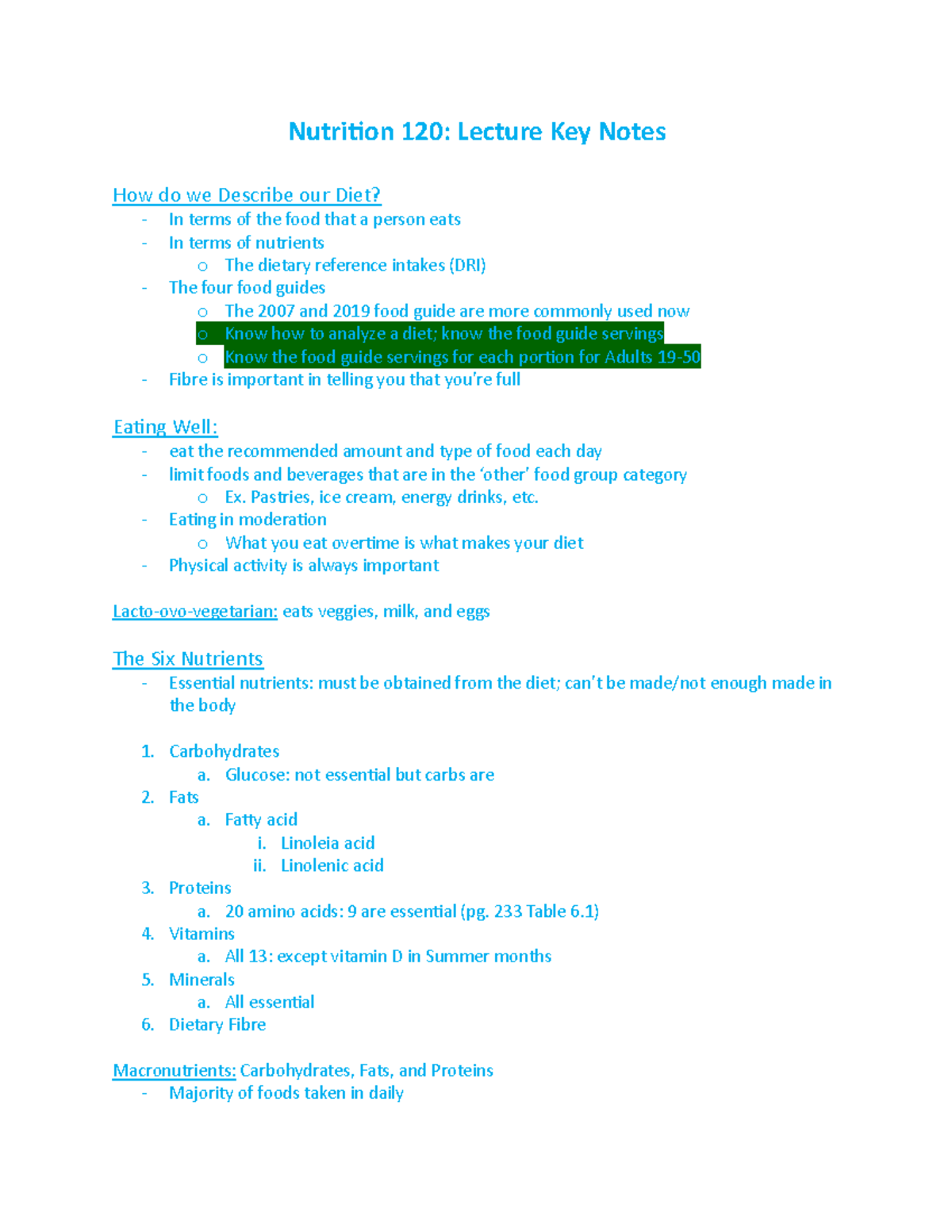 Nutrition 120: Lecture Key Notes

How do we Describe our Diet?
- In terms of the food that a person eats
- In terms of nutrients
o The dietary reference intakes (DRI)
- The four food guides
o The 2007 and 2019 food guide are more commonly used now
o Know how to analyze a diet; know the food guide servings
o Know the food guide servings for each portion for Adults 19-50
- Fibre is important in telling you that you're full

Eating Well:
- eat the recommended amount and type of food each day
- limit foods and beverages that are in the 'other' food group category
o Ex. Pastries, ice cream, energy drinks, etc.
- Eating in moderation
o What you eat overtime is what makes your diet
- Physical activity is always important

Lacto-ovo-vegetarian: eats veggies, milk, and eggs

The Six Nutrients
- Essential nutrients: must be obtained from the diet; can't be made/not enough made in the body

1. Carbohydrates
a. Glucose: not essential but carbs are
2. Fats
a. Fatty acid
i. Linoleia acid
ii. Linolenic acid
3. Proteins
a. 20 amino acids: 9 are essential (pg. 233 Table 6.1)
4. Vitamins
a. All 13: except vitamin D in Summer months
5. Minerals
a. All essential
6. Dietary Fibre

Macronutrients: Carbohydrates, Fats, and Proteins
- Majority of foods taken in daily